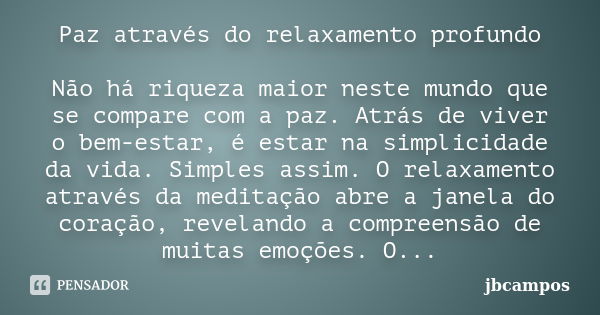 Paz através do relaxamento profundo

Não há riqueza maior neste mundo que se compare com a paz. Atrás de viver o bem-estar, é estar na simplicidade da vida. Simples assim. O relaxamento através da meditação abre a janela do coração, revelando a compreensão de muitas emoções. O...

PENSADOR

jbcampos